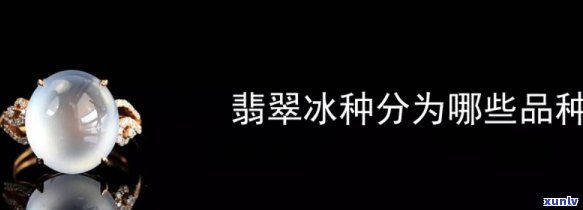 翡翠冰种分为哪些品种

xunlv